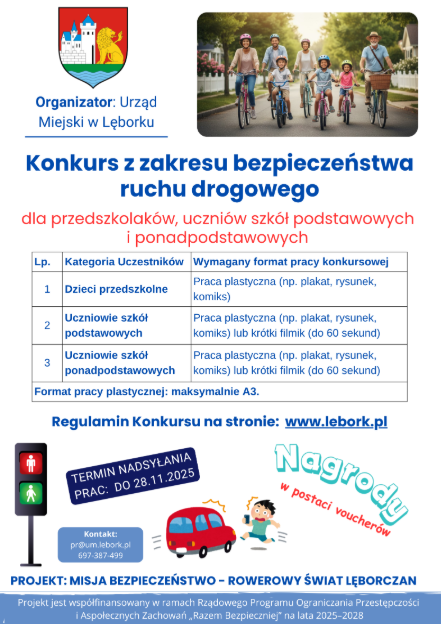 Organizator: Urząd Miejski w Lęborku

Konkurs z zakresu bezpieczeństwa ruchu drogowego

dla przedszkolaków, uczniów szkół podstawowych i ponadpodstawowych

| Lp. | Kategoria Uczestników | Wymagany format pracy konkursowej |
|---|---|---|
| 1 | Dzieci przedszkolne | Praca plastyczna (np. plakat, rysunek, komiks) |
| 2 | Uczniowie szkół podstawowych | Praca plastyczna (np. plakat, rysunek, komiks) lub krótki filmik (do 60 sekund) |
| 3 | Uczniowie szkół ponadpodstawowych | Praca plastyczna (np. plakat, rysunek, komiks) lub krótki filmik (do 60 sekund) |
| Format pracy plastycznej: maksymalnie A3. | | |

Regulamin Konkursu na stronie: www.lebork.pl

TERMIN NADSYŁANIA PRAC: DO 28.11.2025

Nagrody w postaci voucherów

Kontakt:
pr@um.lebork.pl
697-387-499

PROJEKT: MISJA BEZPIECZEŃSTWO – ROWEROWY ŚWIAT LĘBORCZAN

Projekt jest współfinansowany w ramach Rządowego Programu Ograniczania Przestępczości i Aspołecznych Zachowań „Razem Bezpieczniej" na lata 2025–2028